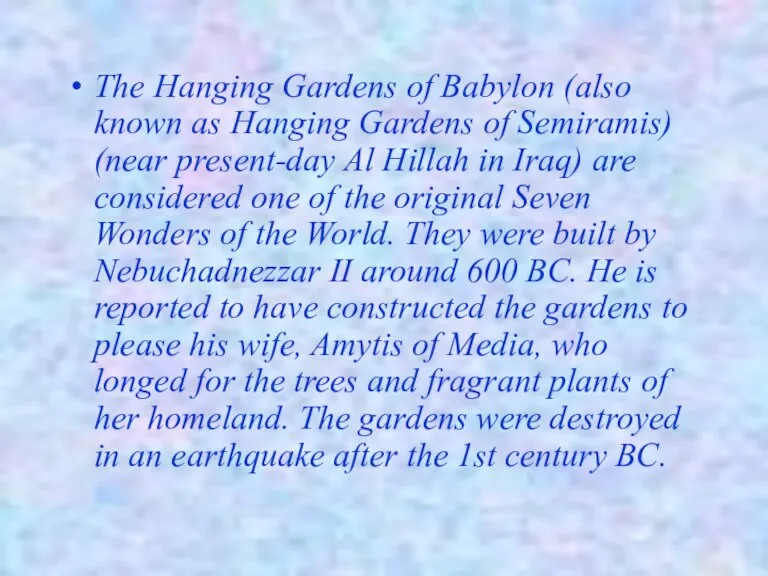 • The Hanging Gardens of Babylon (also known as Hanging Gardens of Semiramis) (near present-day Al Hillah in Iraq) are considered one of the original Seven Wonders of the World. They were built by Nebuchadnezzar II around 600 BC. He is reported to have constructed the gardens to please his wife, Amytis of Media, who longed for the trees and fragrant plants of her homeland. The gardens were destroyed in an earthquake after the 1st century BC.